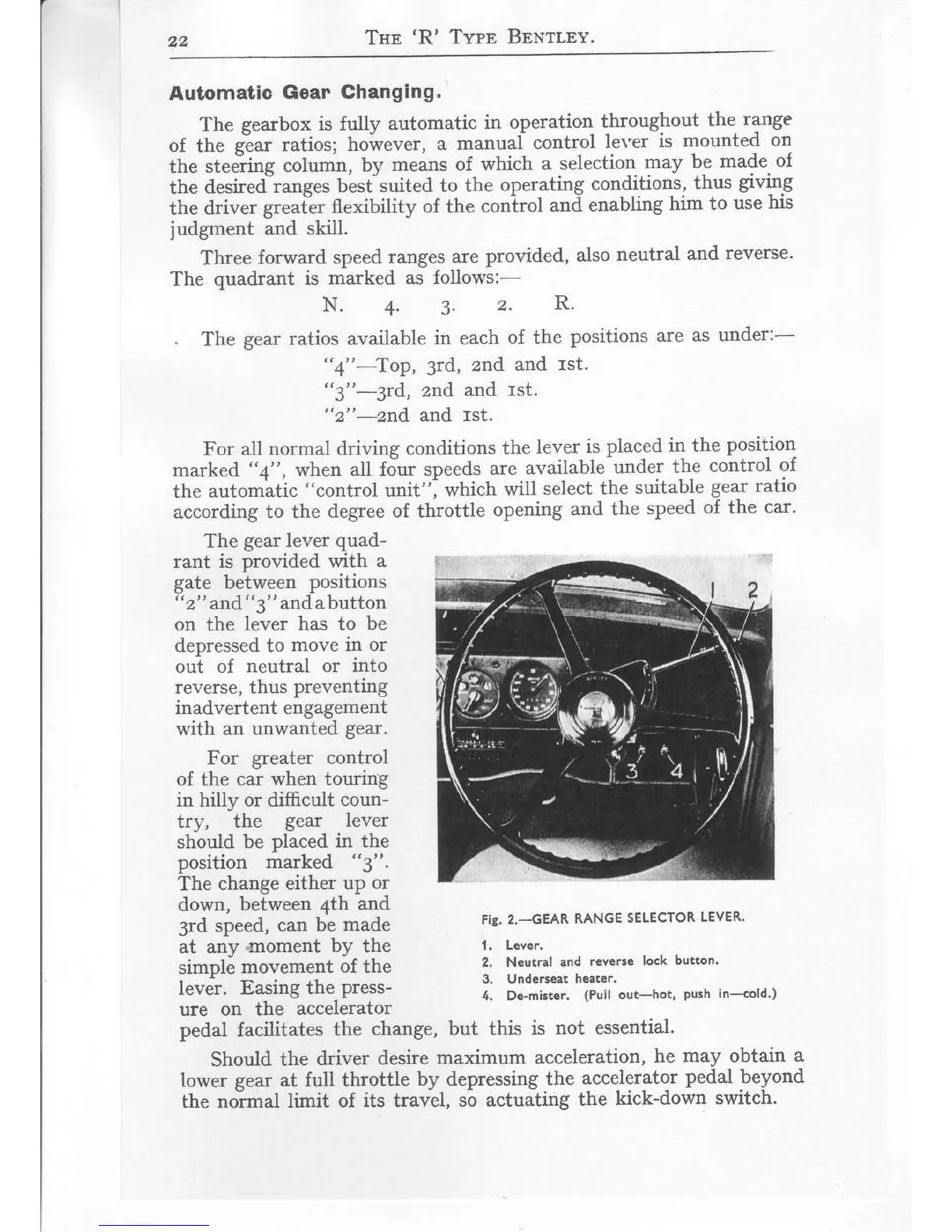 22 THE 'R' TYPE BENTLEY.

Automatic Gear Changing.

The gearbox is fully automatic in operation throughout the range of the gear ratios; however, a manual control lever is mounted on the steering column, by means of which a selection may be made of the desired ranges best suited to the operating conditions, thus giving the driver greater flexibility of the control and enabling him to use his judgment and skill.

Three forward speed ranges are provided, also neutral and reverse. The quadrant is marked as follows:—

N. 4. 3. 2. R.

The gear ratios available in each of the positions are as under:—

"4"—Top, 3rd, 2nd and 1st.
"3"—3rd, 2nd and 1st.
"2"—2nd and 1st.

For all normal driving conditions the lever is placed in the position marked "4", when all four speeds are available under the control of the automatic "control unit", which will select the suitable gear ratio according to the degree of throttle opening and the speed of the car.

The gear lever quadrant is provided with a gate between positions "2" and "3" and a button on the lever has to be depressed to move in or out of neutral or into reverse, thus preventing inadvertent engagement with an unwanted gear.

For greater control of the car when touring in hilly or difficult country, the gear lever should be placed in the position marked "3". The change either up or down, between 4th and 3rd speed, can be made at any moment by the simple movement of the lever. Easing the pressure on the accelerator pedal facilitates the change, but this is not essential.

1 2 3 4

Fig. 2.—GEAR RANGE SELECTOR LEVER.
1. Lever.
2. Neutral and reverse lock button.
3. Underseat heater.
4. De-mister. (Pull out—hot, push in—cold.)

Should the driver desire maximum acceleration, he may obtain a lower gear at full throttle by depressing the accelerator pedal beyond the normal limit of its travel, so actuating the kick-down switch.